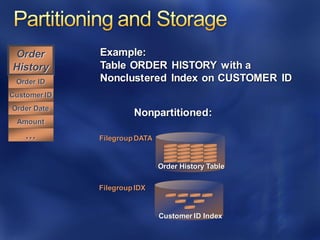 Partitioning and Storage

Order History

Order ID

Customer ID

Order Date

Amount

...

Example:
Table ORDER HISTORY with a Nonclustered Index on CUSTOMER ID

Nonpartitioned:

Filegroup DATA

Order History Table

Filegroup IDX

Customer ID Index